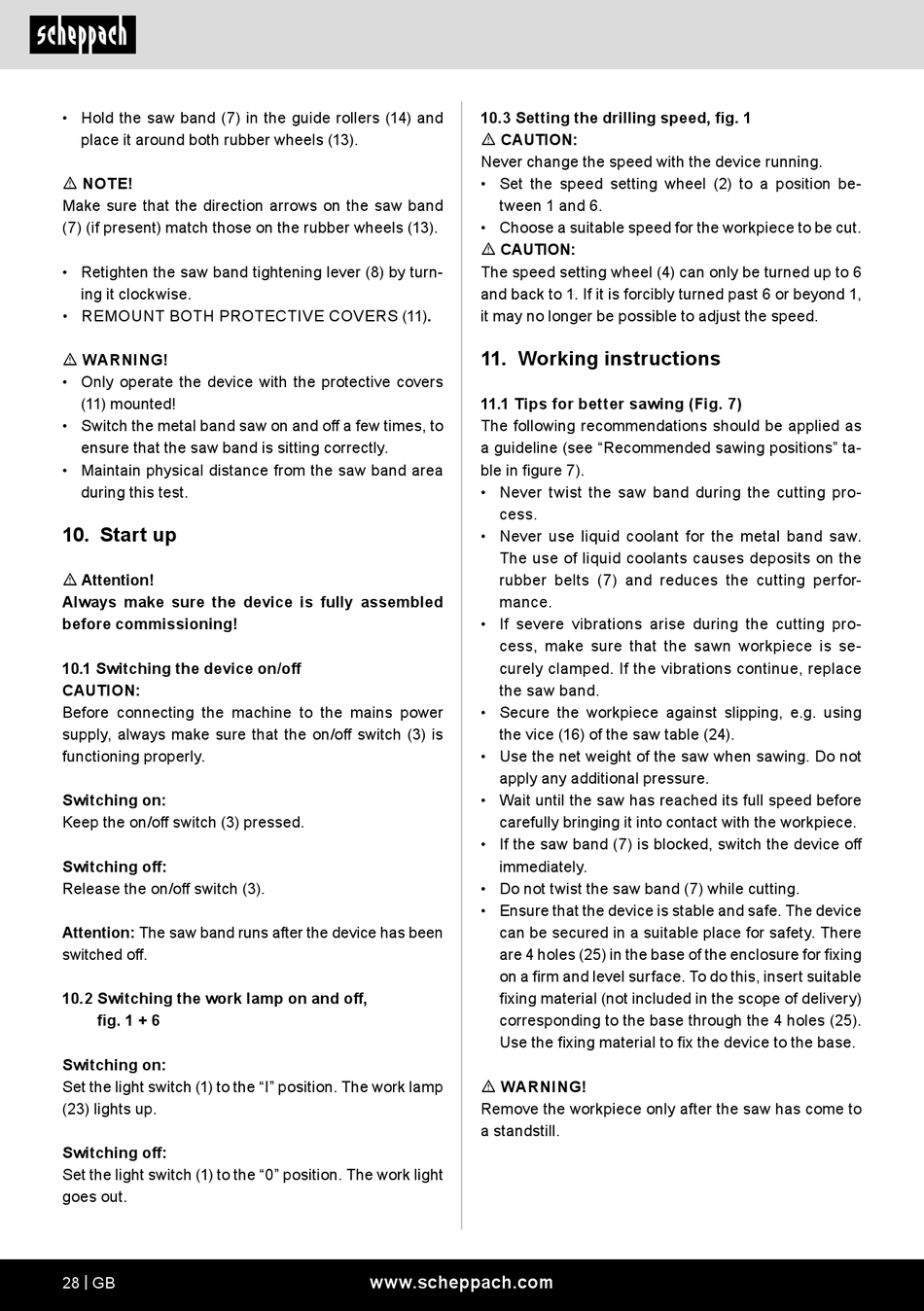 scheppach

• Hold the saw band (7) in the guide rollers (14) and place it around both rubber wheels (13).

⚠ NOTE!
Make sure that the direction arrows on the saw band (7) (if present) match those on the rubber wheels (13).

• Retighten the saw band tightening lever (8) by turning it clockwise.
• REMOUNT BOTH PROTECTIVE COVERS (11).

⚠ WARNING!
• Only operate the device with the protective covers (11) mounted!
• Switch the metal band saw on and off a few times, to ensure that the saw band is sitting correctly.
• Maintain physical distance from the saw band area during this test.

10. Start up

⚠ Attention!
Always make sure the device is fully assembled before commissioning!

10.1 Switching the device on/off
CAUTION:
Before connecting the machine to the mains power supply, always make sure that the on/off switch (3) is functioning properly.

Switching on:
Keep the on/off switch (3) pressed.

Switching off:
Release the on/off switch (3).

Attention: The saw band runs after the device has been switched off.

10.2 Switching the work lamp on and off, fig. 1 + 6

Switching on:
Set the light switch (1) to the “I” position. The work lamp (23) lights up.

Switching off:
Set the light switch (1) to the “0” position. The work light goes out.

10.3 Setting the drilling speed, fig. 1
⚠ CAUTION:
Never change the speed with the device running.
• Set the speed setting wheel (2) to a position between 1 and 6.
• Choose a suitable speed for the workpiece to be cut.
⚠ CAUTION:
The speed setting wheel (4) can only be turned up to 6 and back to 1. If it is forcibly turned past 6 or beyond 1, it may no longer be possible to adjust the speed.

11. Working instructions

11.1 Tips for better sawing (Fig. 7)
The following recommendations should be applied as a guideline (see “Recommended sawing positions” table in figure 7).
• Never twist the saw band during the cutting process.
• Never use liquid coolant for the metal band saw. The use of liquid coolants causes deposits on the rubber belts (7) and reduces the cutting performance.
• If severe vibrations arise during the cutting process, make sure that the sawn workpiece is securely clamped. If the vibrations continue, replace the saw band.
• Secure the workpiece against slipping, e.g. using the vice (16) of the saw table (24).
• Use the net weight of the saw when sawing. Do not apply any additional pressure.
• Wait until the saw has reached its full speed before carefully bringing it into contact with the workpiece.
• If the saw band (7) is blocked, switch the device off immediately.
• Do not twist the saw band (7) while cutting.
• Ensure that the device is stable and safe. The device can be secured in a suitable place for safety. There are 4 holes (25) in the base of the enclosure for fixing on a firm and level surface. To do this, insert suitable fixing material (not included in the scope of delivery) corresponding to the base through the 4 holes (25). Use the fixing material to fix the device to the base.

⚠ WARNING!
Remove the workpiece only after the saw has come to a standstill.

28 | GB www.scheppach.com